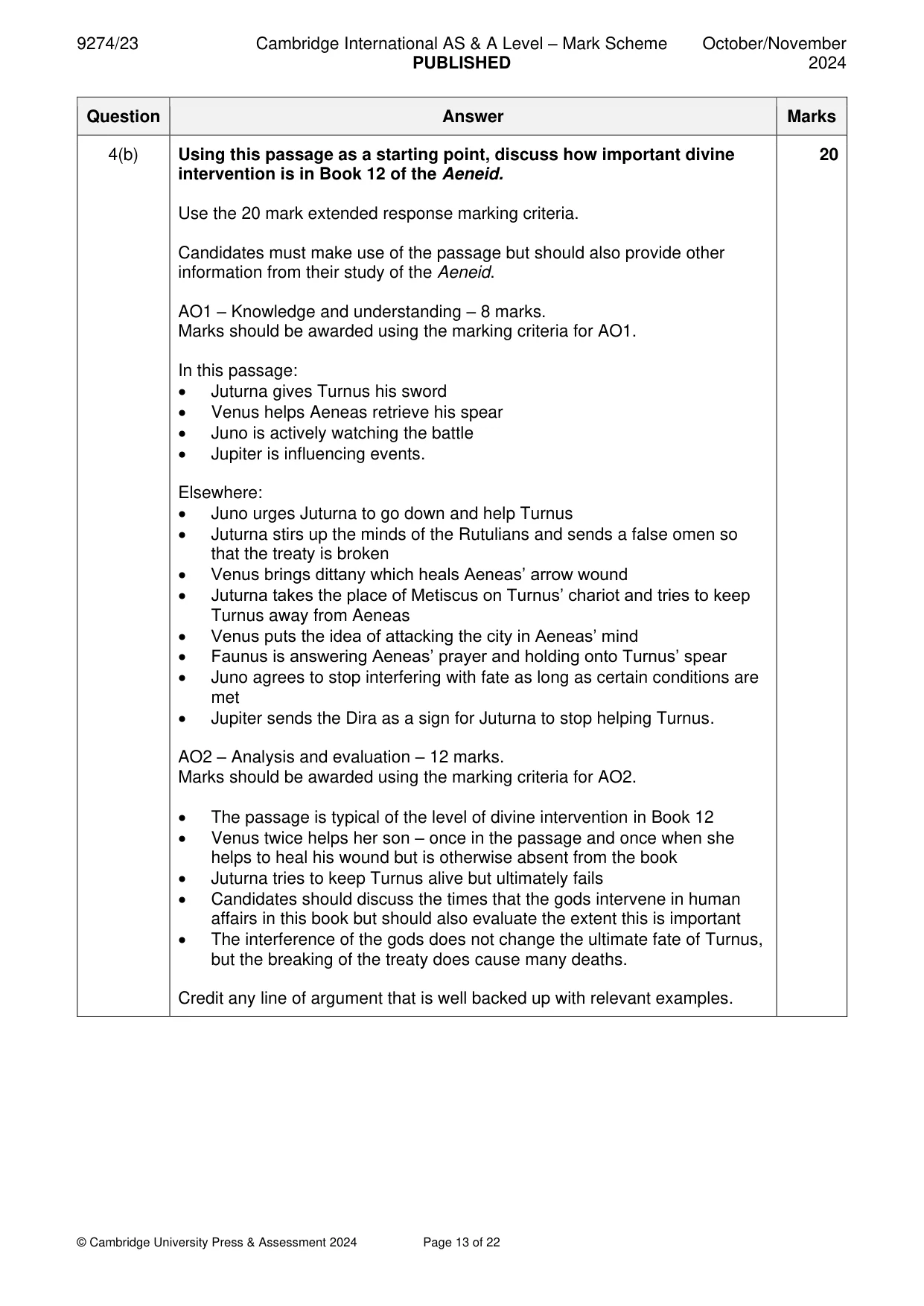 9274/23 Cambridge International AS & A Level – Mark Scheme PUBLISHED October/November 2024

| Question | Answer | Marks |
|---|---|---|
| 4(b) | Using this passage as a starting point, discuss how important divine intervention is in Book 12 of the Aeneid. Use the 20 mark extended response marking criteria. Candidates must make use of the passage but should also provide other information from their study of the Aeneid. AO1 – Knowledge and understanding – 8 marks. Marks should be awarded using the marking criteria for AO1. In this passage: • Juturna gives Turnus his sword • Venus helps Aeneas retrieve his spear • Juno is actively watching the battle • Jupiter is influencing events. Elsewhere: • Juno urges Juturna to go down and help Turnus • Juturna stirs up the minds of the Rutulians and sends a false omen so that the treaty is broken • Venus brings dittany which heals Aeneas' arrow wound • Juturna takes the place of Metiscus on Turnus' chariot and tries to keep Turnus away from Aeneas • Venus puts the idea of attacking the city in Aeneas' mind • Faunus is answering Aeneas' prayer and holding onto Turnus' spear • Juno agrees to stop interfering with fate as long as certain conditions are met • Jupiter sends the Dira as a sign for Juturna to stop helping Turnus. AO2 – Analysis and evaluation – 12 marks. Marks should be awarded using the marking criteria for AO2. • The passage is typical of the level of divine intervention in Book 12 • Venus twice helps her son – once in the passage and once when she helps to heal his wound but is otherwise absent from the book • Juturna tries to keep Turnus alive but ultimately fails • Candidates should discuss the times that the gods intervene in human affairs in this book but should also evaluate the extent this is important • The interference of the gods does not change the ultimate fate of Turnus, but the breaking of the treaty does cause many deaths. Credit any line of argument that is well backed up with relevant examples. | 20 |

© Cambridge University Press & Assessment 2024 Page 13 of 22